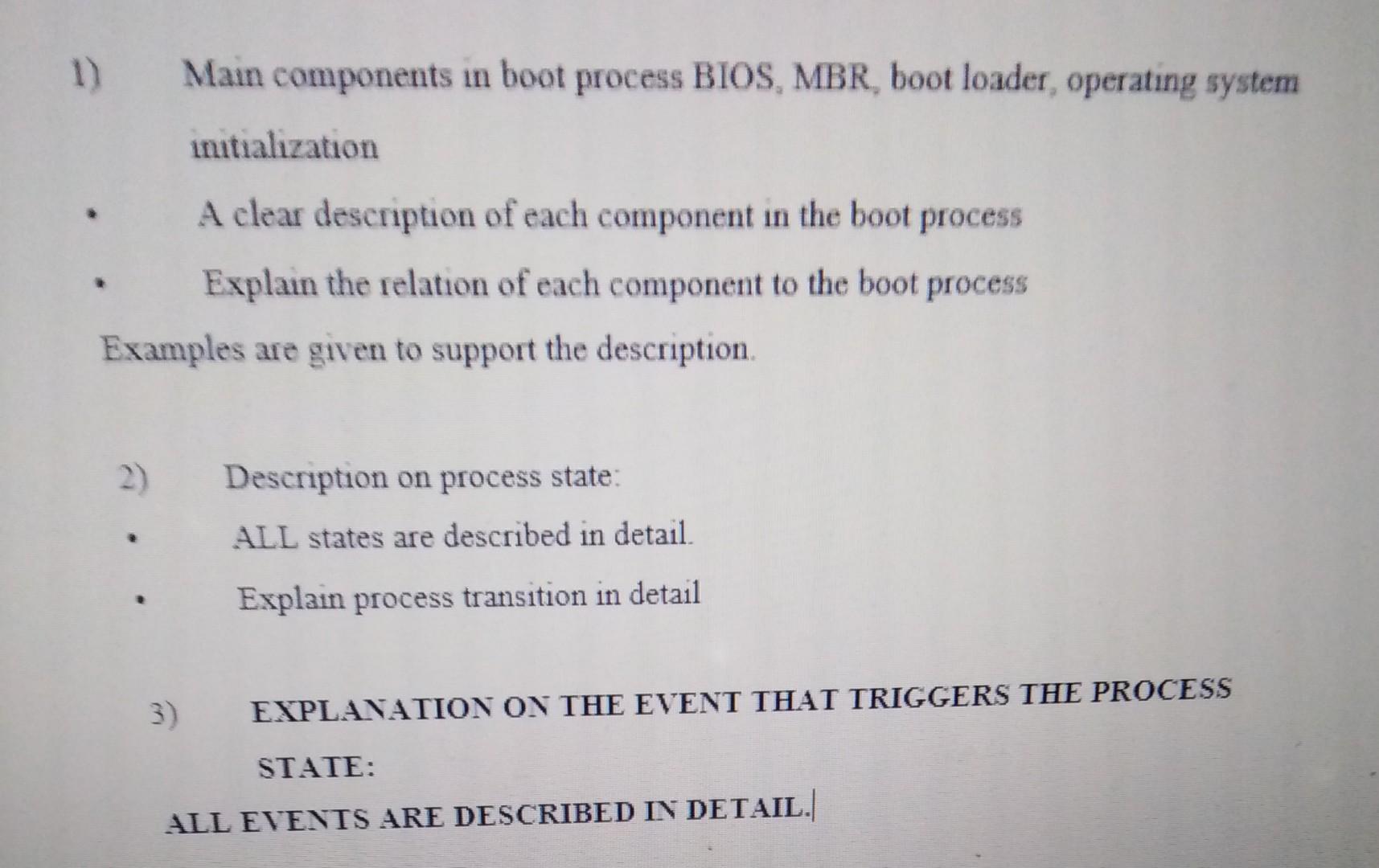 1) Main components in boot process BIOS, MBR, boot loader, operating system initialization

• A clear description of each component in the boot process

• Explain the relation of each component to the boot process

Examples are given to support the description.

2) Description on process state:

• ALL states are described in detail.

• Explain process transition in detail

3) EXPLANATION ON THE EVENT THAT TRIGGERS THE PROCESS STATE:

ALL EVENTS ARE DESCRIBED IN DETAIL.